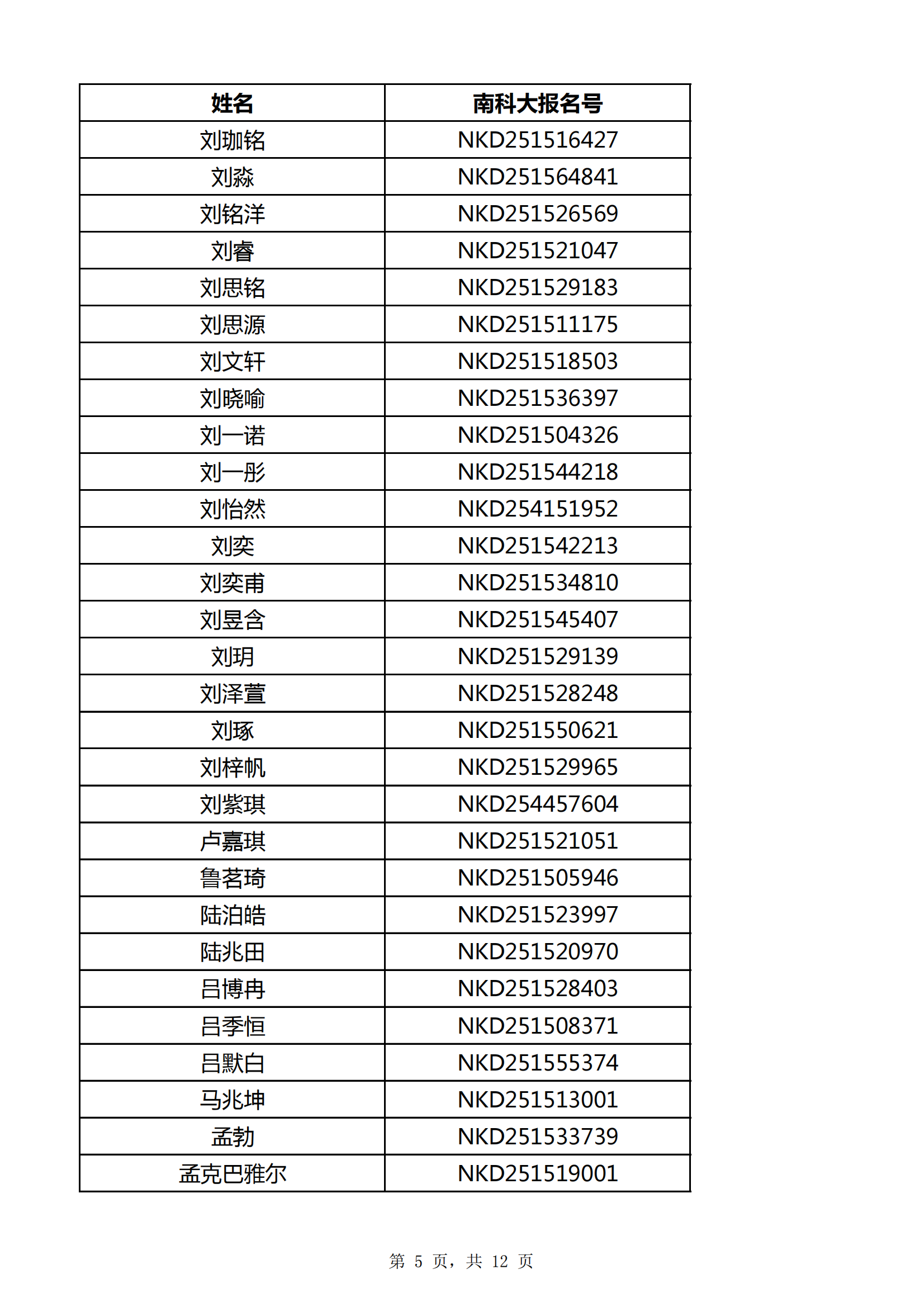 | 姓名 | 南科大报名号 |
|---|---|
| 刘珈铭 | NKD251516427 |
| 刘淼 | NKD251564841 |
| 刘铭洋 | NKD251526569 |
| 刘睿 | NKD251521047 |
| 刘思铭 | NKD251529183 |
| 刘思源 | NKD251511175 |
| 刘文轩 | NKD251518503 |
| 刘晓喻 | NKD251536397 |
| 刘一诺 | NKD251504326 |
| 刘一彤 | NKD251544218 |
| 刘怡然 | NKD254151952 |
| 刘奕 | NKD251542213 |
| 刘奕甫 | NKD251534810 |
| 刘昱含 | NKD251545407 |
| 刘玥 | NKD251529139 |
| 刘泽萱 | NKD251528248 |
| 刘琢 | NKD251550621 |
| 刘梓帆 | NKD251529965 |
| 刘紫琪 | NKD254457604 |
| 卢嘉琪 | NKD251521051 |
| 鲁茗琦 | NKD251505946 |
| 陆泊皓 | NKD251523997 |
| 陆兆田 | NKD251520970 |
| 吕博冉 | NKD251528403 |
| 吕季恒 | NKD251508371 |
| 吕默白 | NKD251555374 |
| 马兆坤 | NKD251513001 |
| 孟勃 | NKD251533739 |
| 孟克巴雅尔 | NKD251519001 |

第 5 页，共 12 页